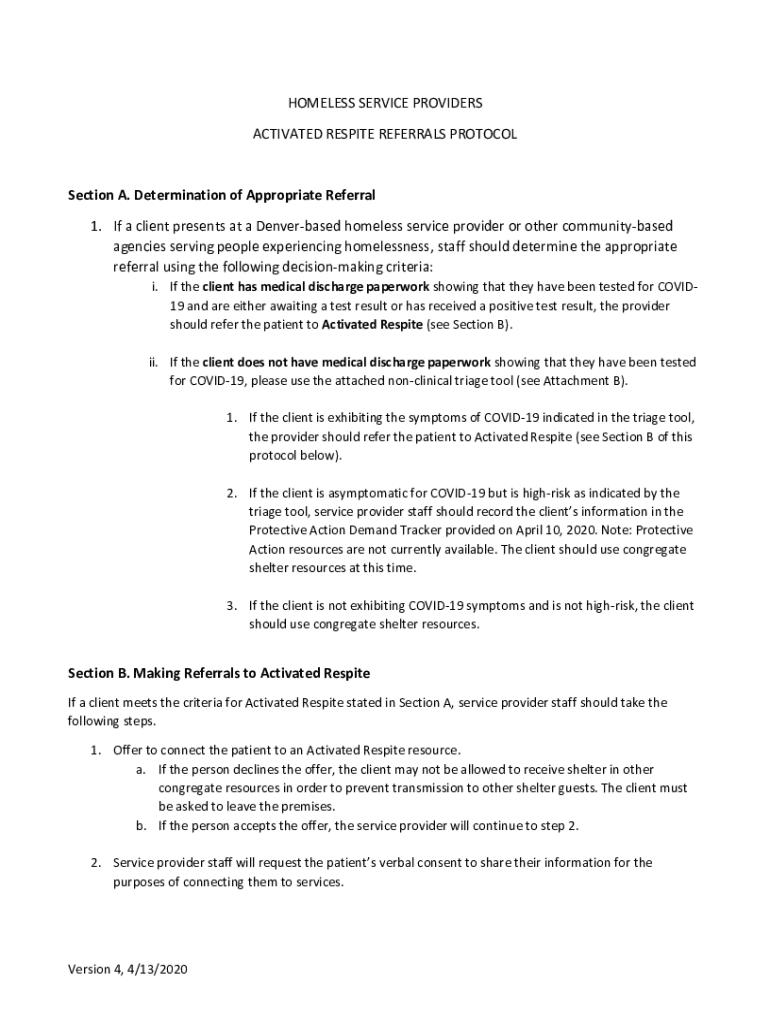 HOMELESS SERVICE PROVIDERS

ACTIVATED RESPITE REFERRALS PROTOCOL

Section A. Determination of Appropriate Referral

1. If a client presents at a Denver-based homeless service provider or other community-based agencies serving people experiencing homelessness, staff should determine the appropriate referral using the following decision-making criteria:

i. If the client has medical discharge paperwork showing that they have been tested for COVID-19 and are either awaiting a test result or has received a positive test result, the provider should refer the patient to Activated Respite (see Section B).

ii. If the client does not have medical discharge paperwork showing that they have been tested for COVID-19, please use the attached non-clinical triage tool (see Attachment B).

1. If the client is exhibiting the symptoms of COVID-19 indicated in the triage tool, the provider should refer the patient to Activated Respite (see Section B of this protocol below).

2. If the client is asymptomatic for COVID-19 but is high-risk as indicated by the triage tool, service provider staff should record the client's information in the Protective Action Demand Tracker provided on April 10, 2020. Note: Protective Action resources are not currently available. The client should use congregate shelter resources at this time.

3. If the client is not exhibiting COVID-19 symptoms and is not high-risk, the client should use congregate shelter resources.

Section B. Making Referrals to Activated Respite

If a client meets the criteria for Activated Respite stated in Section A, service provider staff should take the following steps.

1. Offer to connect the patient to an Activated Respite resource.
a. If the person declines the offer, the client may not be allowed to receive shelter in other congregate resources in order to prevent transmission to other shelter guests. The client must be asked to leave the premises.
b. If the person accepts the offer, the service provider will continue to step 2.

2. Service provider staff will request the patient's verbal consent to share their information for the purposes of connecting them to services.

Version 4, 4/13/2020